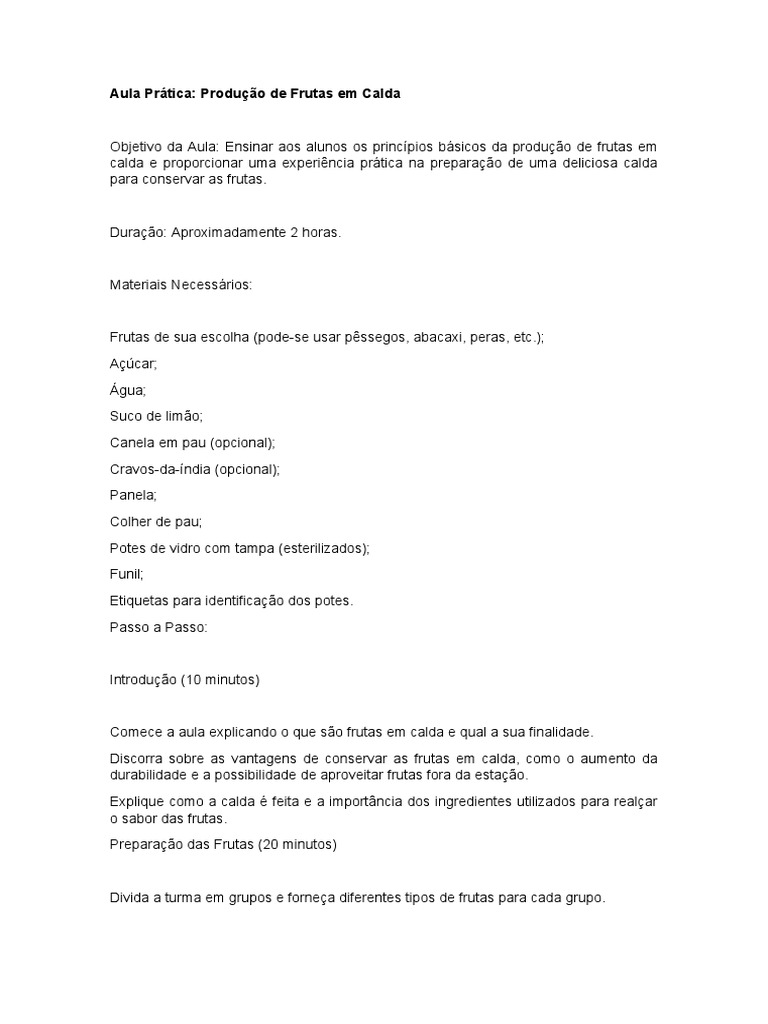 Aula Prática: Produção de Frutas em Calda

Objetivo da Aula: Ensinar aos alunos os princípios básicos da produção de frutas em calda e proporcionar uma experiência prática na preparação de uma deliciosa calda para conservar as frutas.

Duração: Aproximadamente 2 horas.

Materiais Necessários:

Frutas de sua escolha (pode-se usar pêssegos, abacaxi, peras, etc.);

Açúcar;

Água;

Suco de limão;

Canela em pau (opcional);

Cravos-da-índia (opcional);

Panela;

Colher de pau;

Potes de vidro com tampa (esterilizados);

Funil;

Etiquetas para identificação dos potes.

Passo a Passo:

Introdução (10 minutos)

Comece a aula explicando o que são frutas em calda e qual a sua finalidade.

Discorra sobre as vantagens de conservar as frutas em calda, como o aumento da durabilidade e a possibilidade de aproveitar frutas fora da estação.

Explique como a calda é feita e a importância dos ingredientes utilizados para realçar o sabor das frutas.

Preparação das Frutas (20 minutos)

Divida a turma em grupos e forneça diferentes tipos de frutas para cada grupo.